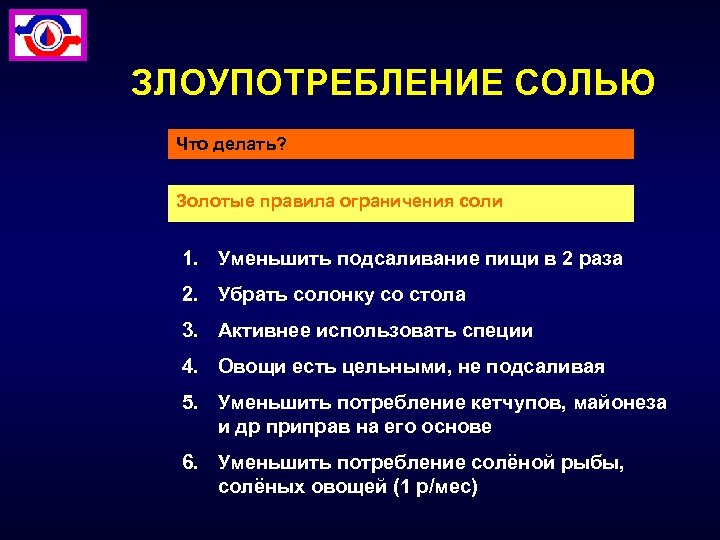 ЗЛОУПОТРЕБЛЕНИЕ СОЛЬЮ

Что делать?

Золотые правила ограничения соли

1. Уменьшить подсаливание пищи в 2 раза
2. Убрать солонку со стола
3. Активнее использовать специи
4. Овощи есть цельными, не подсаливая
5. Уменьшить потребление кетчупов, майонеза и др приправ на его основе
6. Уменьшить потребление солёной рыбы, солёных овощей (1 р/мес)